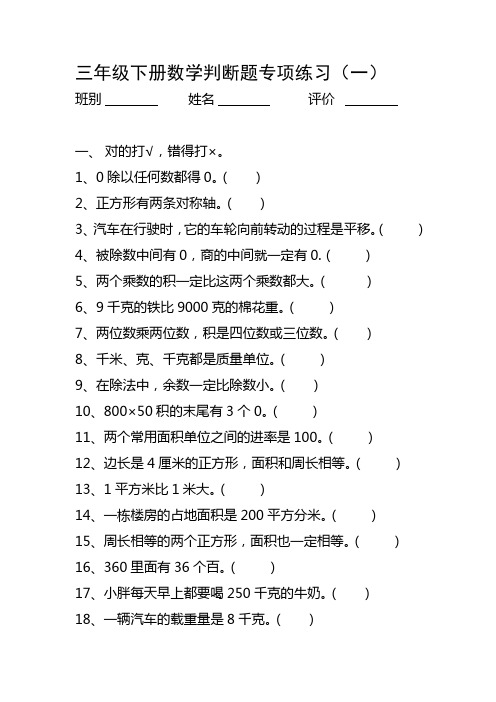 三年级下册数学判断题专项练习（一）

班别 ________ 姓名 ________ 评价 ________

一、 对的打√，错得打×。

1、0 除以任何数都得 0。(　　)

2、正方形有两条对称轴。(　　)

3、汽车在行驶时，它的车轮向前转动的过程是平移。(　　)

4、被除数中间有 0，商的中间就一定有 0. (　　)

5、两个乘数的积一定比这两个乘数都大。(　　)

6、9 千克的铁比 9000 克的棉花重。(　　)

7、两位数乘两位数，积是四位数或三位数。(　　)

8、千米、克、千克都是质量单位。(　　)

9、在除法中，余数一定比除数小。(　　)

10、800×50 积的末尾有 3 个 0。(　　)

11、两个常用面积单位之间的进率是 100。(　　)

12、边长是 4 厘米的正方形，面积和周长相等。(　　)

13、1 平方米比 1 米大。(　　)

14、一栋楼房的占地面积是 200 平方分米。(　　)

15、周长相等的两个正方形，面积也一定相等。(　　)

16、360 里面有 36 个百。(　　)

17、小胖每天早上都要喝 250 千克的牛奶。(　　)

18、一辆汽车的载重量是 8 千克。(　　)